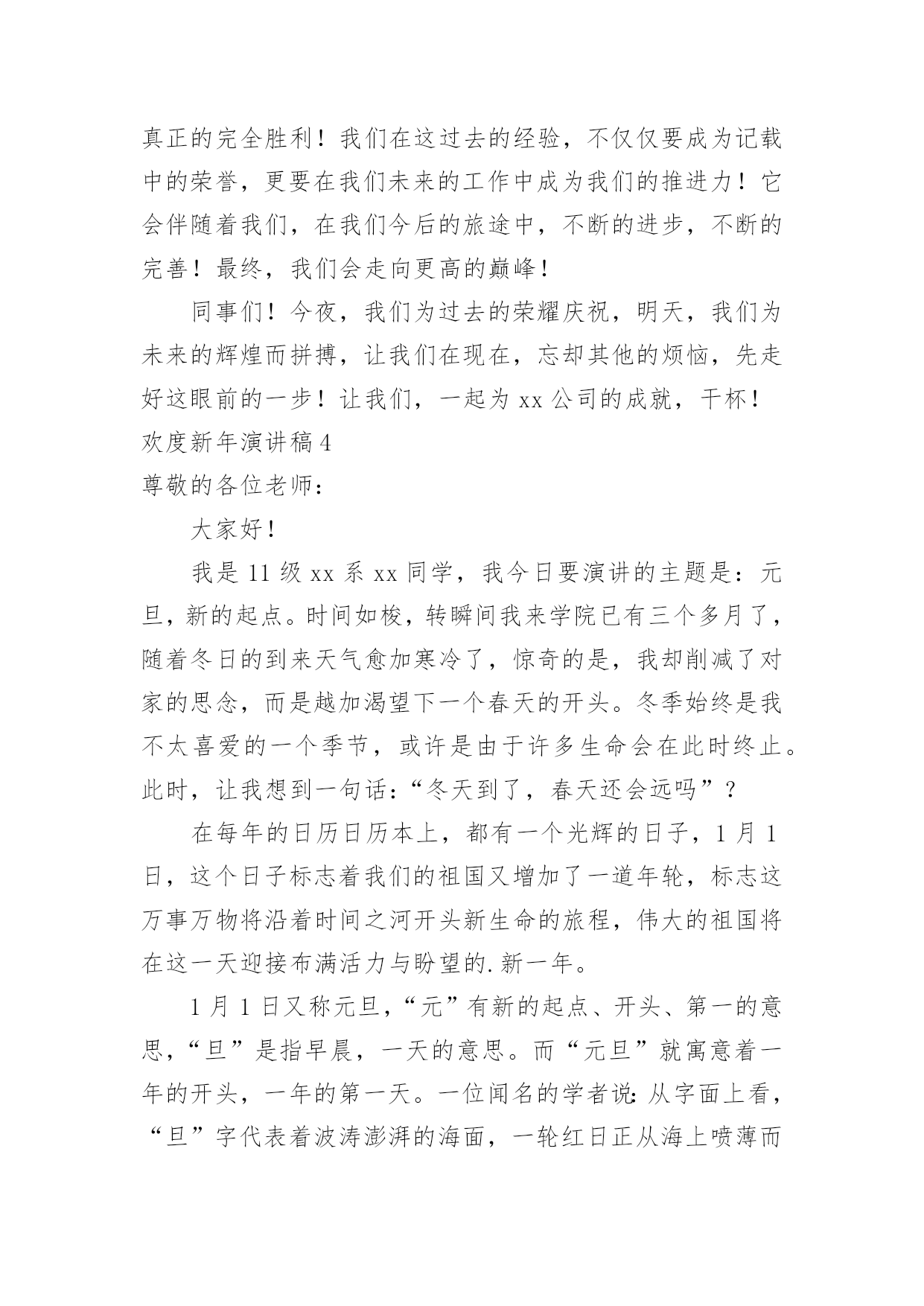 真正的完全胜利！我们在这过去的经验，不仅仅要成为记载中的荣誉，更要在我们未来的工作中成为我们的推进力！它会伴随着我们，在我们今后的旅途中，不断的进步，不断的完善！最终，我们会走向更高的巅峰！

同事们！今夜，我们为过去的荣耀庆祝，明天，我们为未来的辉煌而拼搏，让我们在现在，忘却其他的烦恼，先走好这眼前的一步！让我们，一起为 xx 公司的成就，干杯！

欢度新年演讲稿 4

尊敬的各位老师：

大家好！

我是 11 级 xx 系 xx 同学，我今日要演讲的主题是：元旦，新的起点。时间如梭，转瞬间我来学院已有三个多月了，随着冬日的到来天气愈加寒冷了，惊奇的是，我却削减了对家的思念，而是越加渴望下一个春天的开头。冬季始终是我不太喜爱的一个季节，或许是由于许多生命会在此时终止。此时，让我想到一句话：“冬天到了，春天还会远吗”？

在每年的日历日历本上，都有一个光辉的日子，1 月 1 日，这个日子标志着我们的祖国又增加了一道年轮，标志这万事万物将沿着时间之河开头新生命的旅程，伟大的祖国将在这一天迎接布满活力与盼望的.新一年。

1 月 1 日又称元旦，“元”有新的起点、开头、第一的意思，“旦”是指早晨，一天的意思。而“元旦”就寓意着一年的开头，一年的第一天。一位闻名的学者说：从字面上看，“旦”字代表着波涛澎湃的海面，一轮红日正从海上喷薄而